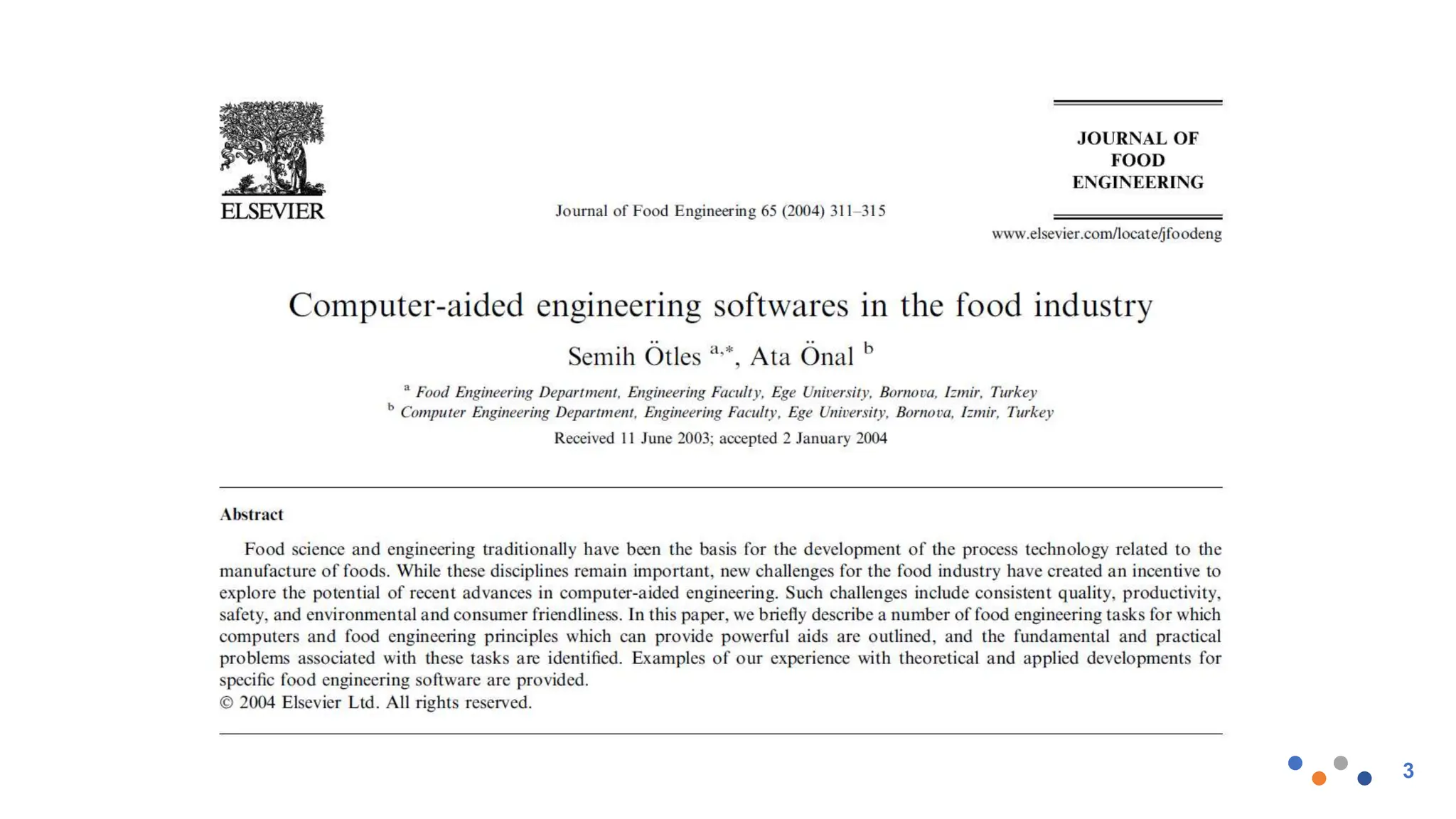 ELSEVIER

Journal of Food Engineering 65 (2004) 311–315

JOURNAL OF FOOD ENGINEERING

www.elsevier.com/locate/jfoodeng

Computer-aided engineering softwares in the food industry

Semih Ötles $^{a,*}$, Ata Önal $^{b}$

$^{a}$ Food Engineering Department, Engineering Faculty, Ege University, Bornova, Izmir, Turkey
$^{b}$ Computer Engineering Department, Engineering Faculty, Ege University, Bornova, Izmir, Turkey

Received 11 June 2003; accepted 2 January 2004

Abstract

Food science and engineering traditionally have been the basis for the development of the process technology related to the manufacture of foods. While these disciplines remain important, new challenges for the food industry have created an incentive to explore the potential of recent advances in computer-aided engineering. Such challenges include consistent quality, productivity, safety, and environmental and consumer friendliness. In this paper, we briefly describe a number of food engineering tasks for which computers and food engineering principles which can provide powerful aids are outlined, and the fundamental and practical problems associated with these tasks are identified. Examples of our experience with theoretical and applied developments for specific food engineering software are provided.
© 2004 Elsevier Ltd. All rights reserved.

3